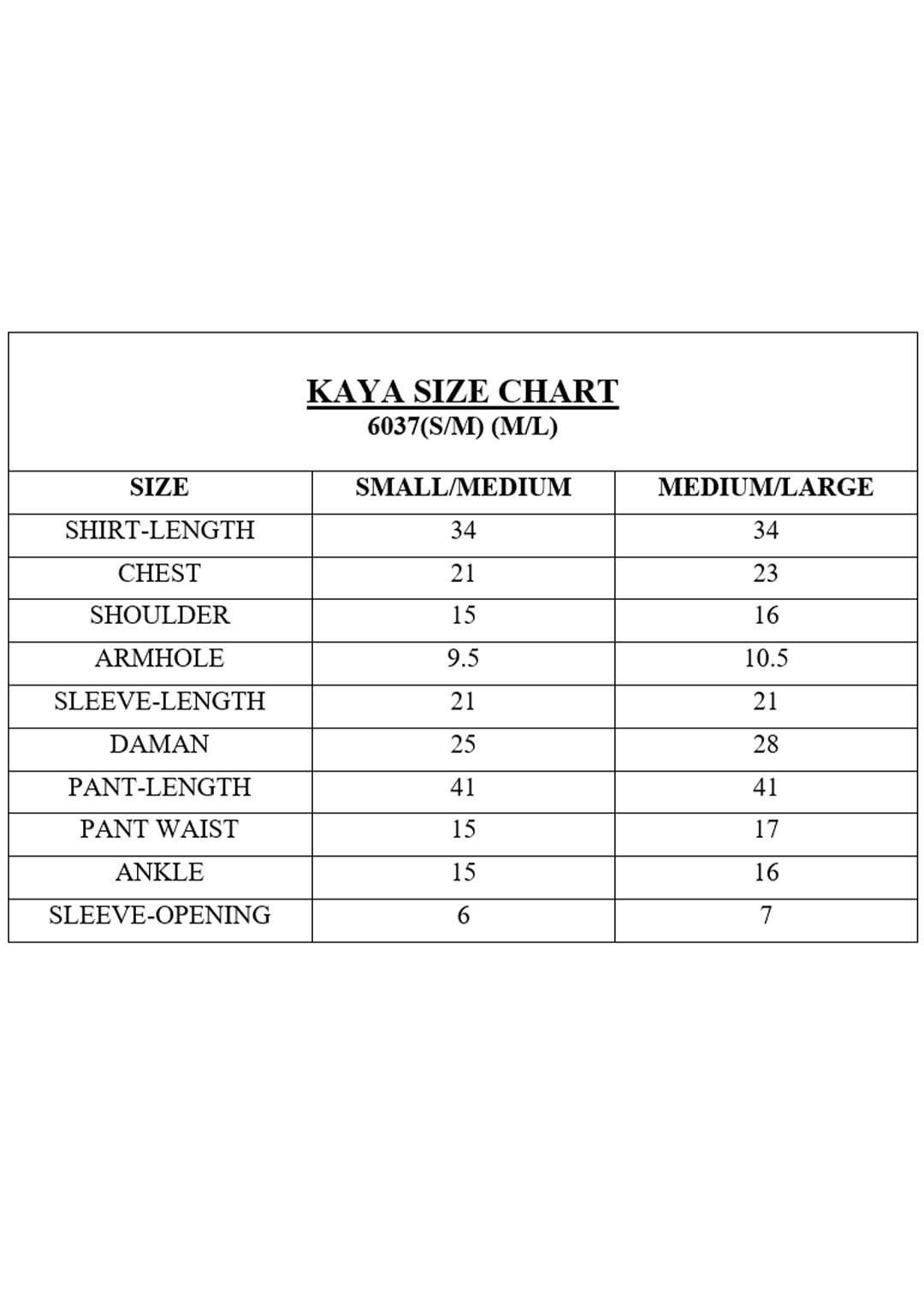 KAYA SIZE CHART
6037(S/M) (M/L)

| SIZE | SMALL/MEDIUM | MEDIUM/LARGE |
|---|---|---|
| SHIRT-LENGTH | 34 | 34 |
| CHEST | 21 | 23 |
| SHOULDER | 15 | 16 |
| ARMHOLE | 9.5 | 10.5 |
| SLEEVE-LENGTH | 21 | 21 |
| DAMAN | 25 | 28 |
| PANT-LENGTH | 41 | 41 |
| PANT WAIST | 15 | 17 |
| ANKLE | 15 | 16 |
| SLEEVE-OPENING | 6 | 7 |